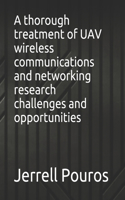 A thorough treatment of UAV wireless communications and networking research challenges and opportunities

Jerrell Pouros